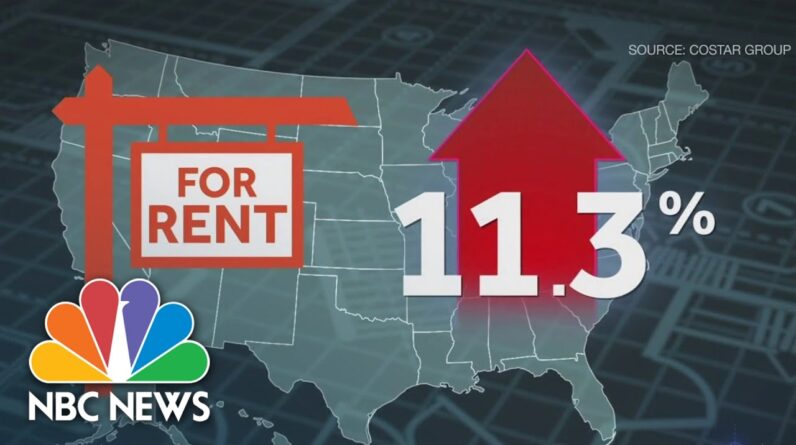 SOURCE: COSTAR GROUP

FOR RENT

11.3%

NBC NEWS